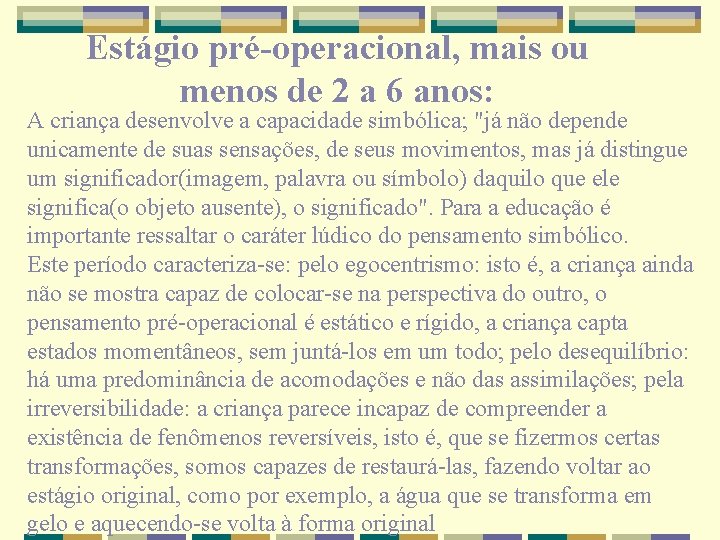 Estágio pré-operacional, mais ou menos de 2 a 6 anos:

A criança desenvolve a capacidade simbólica; "já não depende unicamente de suas sensações, de seus movimentos, mas já distingue um significador(imagem, palavra ou símbolo) daquilo que ele significa(o objeto ausente), o significado". Para a educação é importante ressaltar o caráter lúdico do pensamento simbólico.
Este período caracteriza-se: pelo egocentrismo: isto é, a criança ainda não se mostra capaz de colocar-se na perspectiva do outro, o pensamento pré-operacional é estático e rígido, a criança capta estados momentâneos, sem juntá-los em um todo; pelo desequilíbrio: há uma predominância de acomodações e não das assimilações; pela irreversibilidade: a criança parece incapaz de compreender a existência de fenômenos reversíveis, isto é, que se fizermos certas transformações, somos capazes de restaurá-las, fazendo voltar ao estágio original, como por exemplo, a água que se transforma em gelo e aquecendo-se volta à forma original